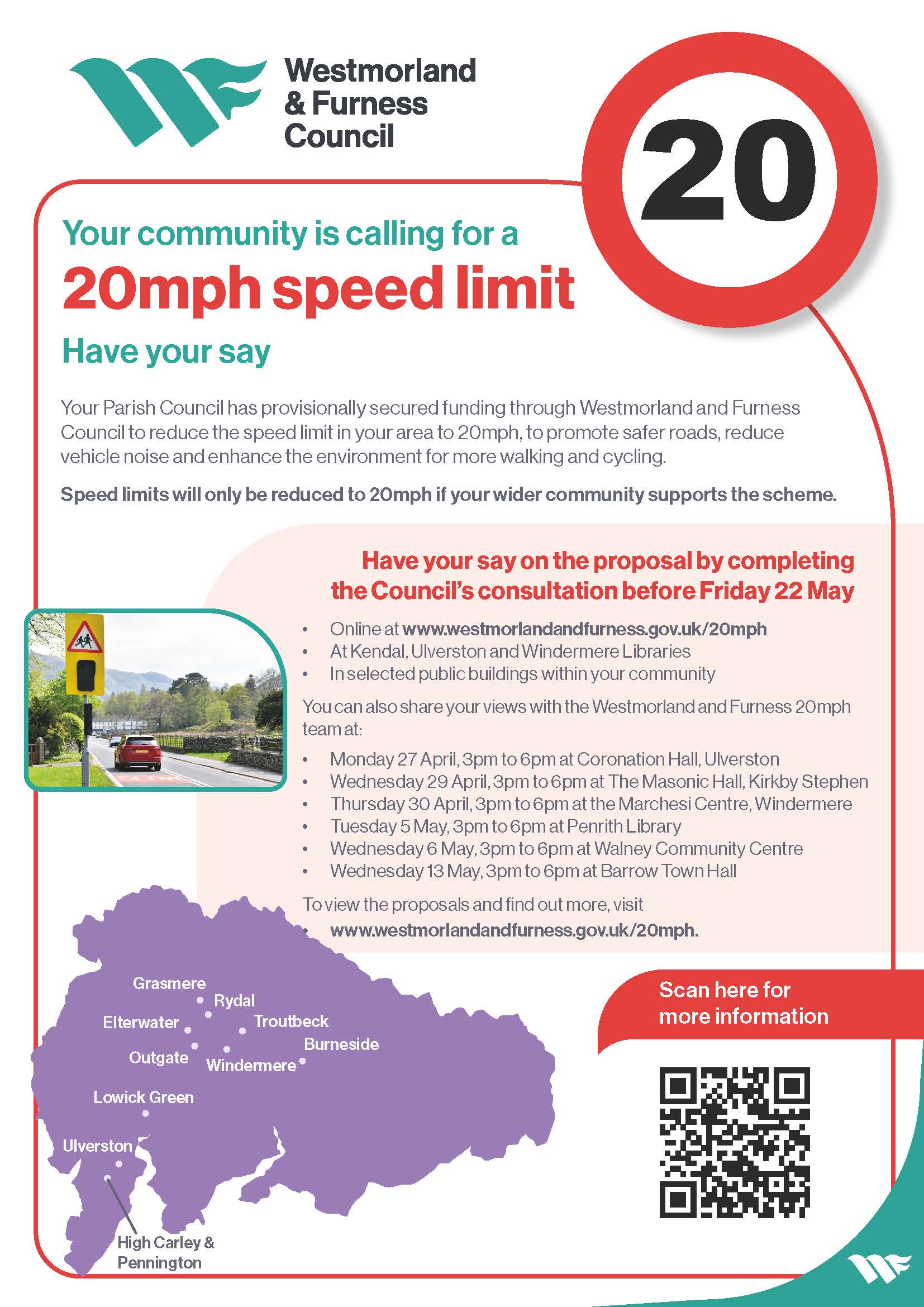 Westmorland
& Furness
Council

20

Your community is calling for a
20mph speed limit
Have your say

Your Parish Council has provisionally secured funding through Westmorland and Furness Council to reduce the speed limit in your area to 20mph, to promote safer roads, reduce vehicle noise and enhance the environment for more walking and cycling.

Speed limits will only be reduced to 20mph if your wider community supports the scheme.

Have your say on the proposal by completing the Council's consultation before Friday 22 May

• Online at www.westmorlandandfurness.gov.uk/20mph
• At Kendal, Ulverston and Windermere Libraries
• In selected public buildings within your community

You can also share your views with the Westmorland and Furness 20mph team at:

• Monday 27 April, 3pm to 6pm at Coronation Hall, Ulverston
• Wednesday 29 April, 3pm to 6pm at The Masonic Hall, Kirkby Stephen
• Thursday 30 April, 3pm to 6pm at the Marchesi Centre, Windermere
• Tuesday 5 May, 3pm to 6pm at Penrith Library
• Wednesday 6 May, 3pm to 6pm at Walney Community Centre
• Wednesday 13 May, 3pm to 6pm at Barrow Town Hall

To view the proposals and find out more, visit
• www.westmorlandandfurness.gov.uk/20mph.

Grasmere
Rydal
Elterwater
Troutbeck
Burneside
Outgate
Windermere
Lowick Green
Ulverston
High Carley &
Pennington

Scan here for
more information